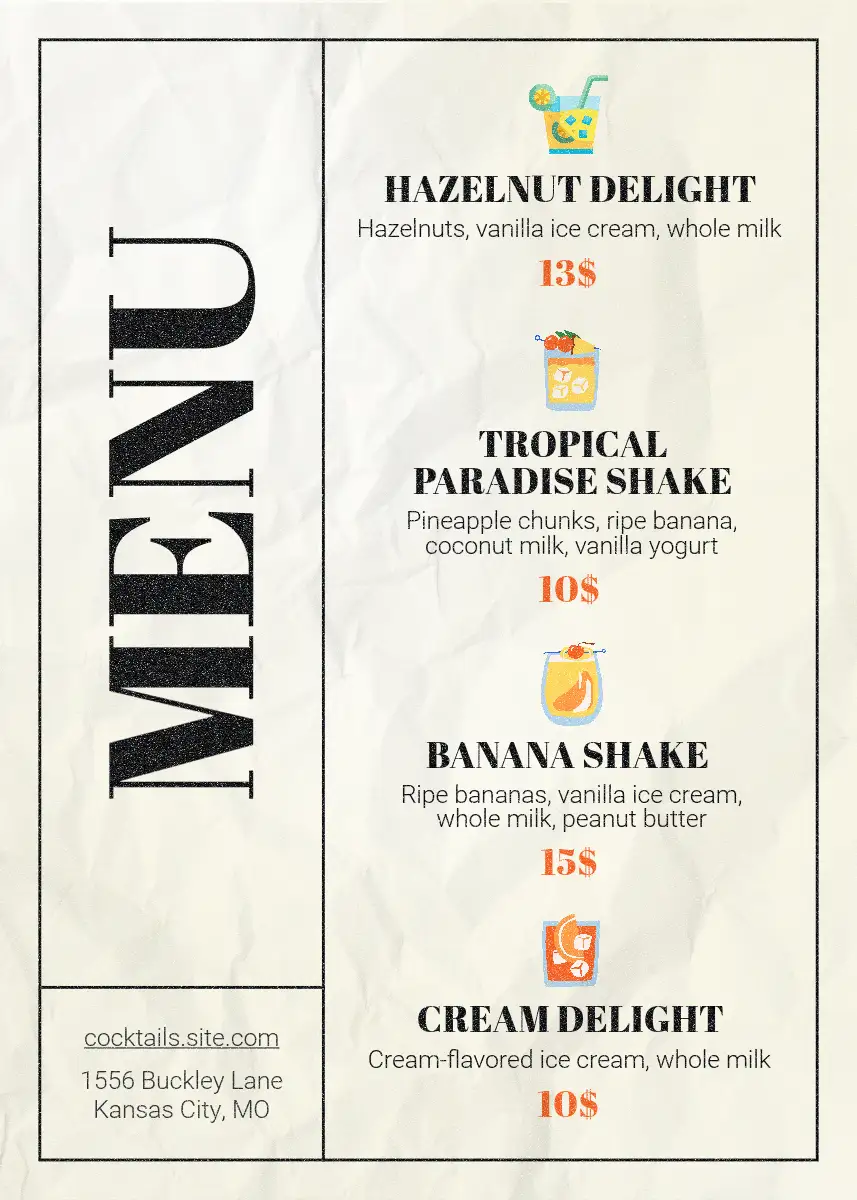 MENU

cocktails.site.com

1556 Buckley Lane
Kansas City, MO

HAZELNUT DELIGHT

Hazelnuts, vanilla ice cream, whole milk

13$

TROPICAL PARADISE SHAKE

Pineapple chunks, ripe banana, coconut milk, vanilla yogurt

10$

BANANA SHAKE

Ripe bananas, vanilla ice cream, whole milk, peanut butter

15$

CREAM DELIGHT

Cream-flavored ice cream, whole milk

10$